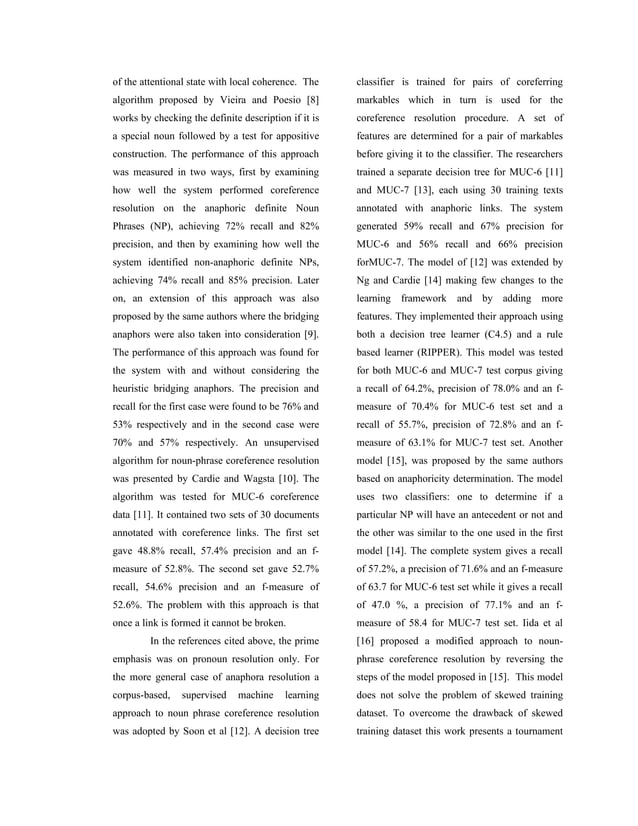 of the attentional state with local coherence. The algorithm proposed by Vieira and Poesio [8] works by checking the definite description if it is a special noun followed by a test for appositive construction. The performance of this approach was measured in two ways, first by examining how well the system performed coreference resolution on the anaphoric definite Noun Phrases (NP), achieving 72% recall and 82% precision, and then by examining how well the system identified non-anaphoric definite NPs, achieving 74% recall and 85% precision. Later on, an extension of this approach was also proposed by the same authors where the bridging anaphors were also taken into consideration [9]. The performance of this approach was found for the system with and without considering the heuristic bridging anaphors. The precision and recall for the first case were found to be 76% and 53% respectively and in the second case were 70% and 57% respectively. An unsupervised algorithm for noun-phrase coreference resolution was presented by Cardie and Wagsta [10]. The algorithm was tested for MUC-6 coreference data [11]. It contained two sets of 30 documents annotated with coreference links. The first set gave 48.8% recall, 57.4% precision and an f-measure of 52.8%. The second set gave 52.7% recall, 54.6% precision and an f-measure of 52.6%. The problem with this approach is that once a link is formed it cannot be broken.

In the references cited above, the prime emphasis was on pronoun resolution only. For the more general case of anaphora resolution a corpus-based, supervised machine learning approach to noun phrase coreference resolution was adopted by Soon et al [12]. A decision tree classifier is trained for pairs of coreferring markables which in turn is used for the coreference resolution procedure. A set of features are determined for a pair of markables before giving it to the classifier. The researchers trained a separate decision tree for MUC-6 [11] and MUC-7 [13], each using 30 training texts annotated with anaphoric links. The system generated 59% recall and 67% precision for MUC-6 and 56% recall and 66% precision forMUC-7. The model of [12] was extended by Ng and Cardie [14] making few changes to the learning framework and by adding more features. They implemented their approach using both a decision tree learner (C4.5) and a rule based learner (RIPPER). This model was tested for both MUC-6 and MUC-7 test corpus giving a recall of 64.2%, precision of 78.0% and an f-measure of 70.4% for MUC-6 test set and a recall of 55.7%, precision of 72.8% and an f-measure of 63.1% for MUC-7 test set. Another model [15], was proposed by the same authors based on anaphoricity determination. The model uses two classifiers: one to determine if a particular NP will have an antecedent or not and the other was similar to the one used in the first model [14]. The complete system gives a recall of 57.2%, a precision of 71.6% and an f-measure of 63.7 for MUC-6 test set while it gives a recall of 47.0 %, a precision of 77.1% and an f-measure of 58.4 for MUC-7 test set. Iida et al [16] proposed a modified approach to noun-phrase coreference resolution by reversing the steps of the model proposed in [15]. This model does not solve the problem of skewed training dataset. To overcome the drawback of skewed training dataset this work presents a tournament